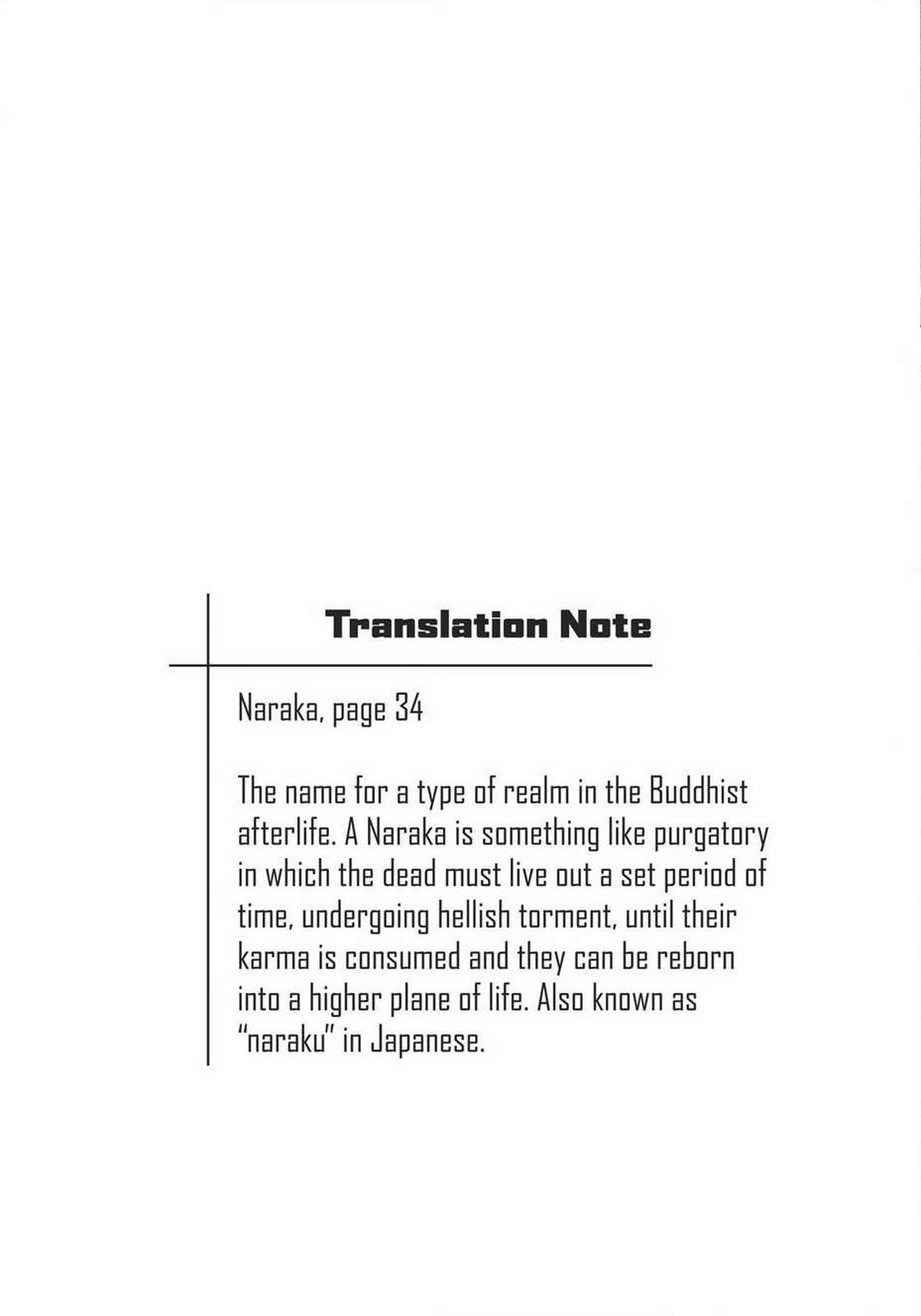 Translation Note

Naraka, page 34

The name for a type of realm in the Buddhist afterlife. A Naraka is something like purgatory in which the dead must live out a set period of time, undergoing hellish torment, until their karma is consumed and they can be reborn into a higher plane of life. Also known as "naraku" in Japanese.